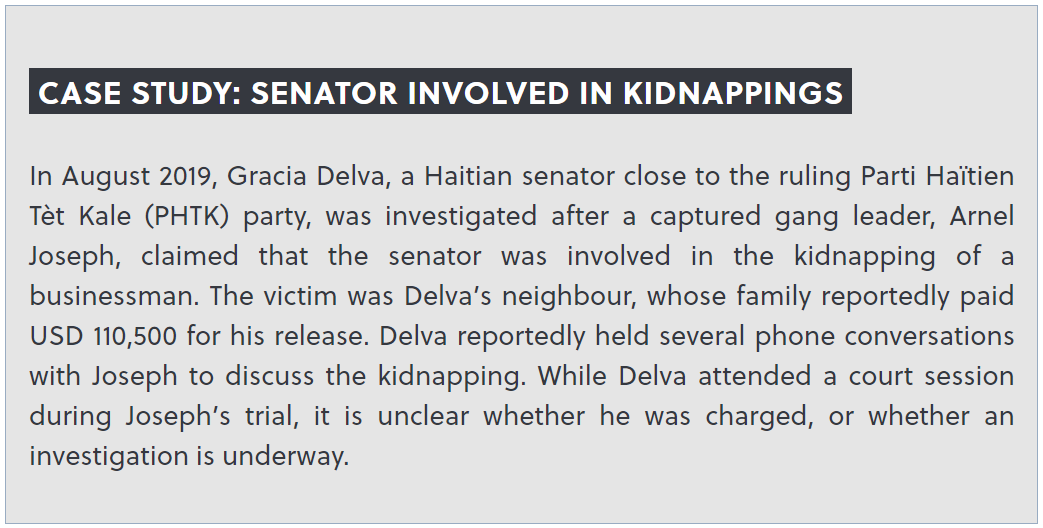 CASE STUDY: SENATOR INVOLVED IN KIDNAPPINGS

In August 2019, Gracia Delva, a Haitian senator close to the ruling Parti Haïtien Tèt Kale (PHTK) party, was investigated after a captured gang leader, Arnel Joseph, claimed that the senator was involved in the kidnapping of a businessman. The victim was Delva's neighbour, whose family reportedly paid USD 110,500 for his release. Delva reportedly held several phone conversations with Joseph to discuss the kidnapping. While Delva attended a court session during Joseph's trial, it is unclear whether he was charged, or whether an investigation is underway.